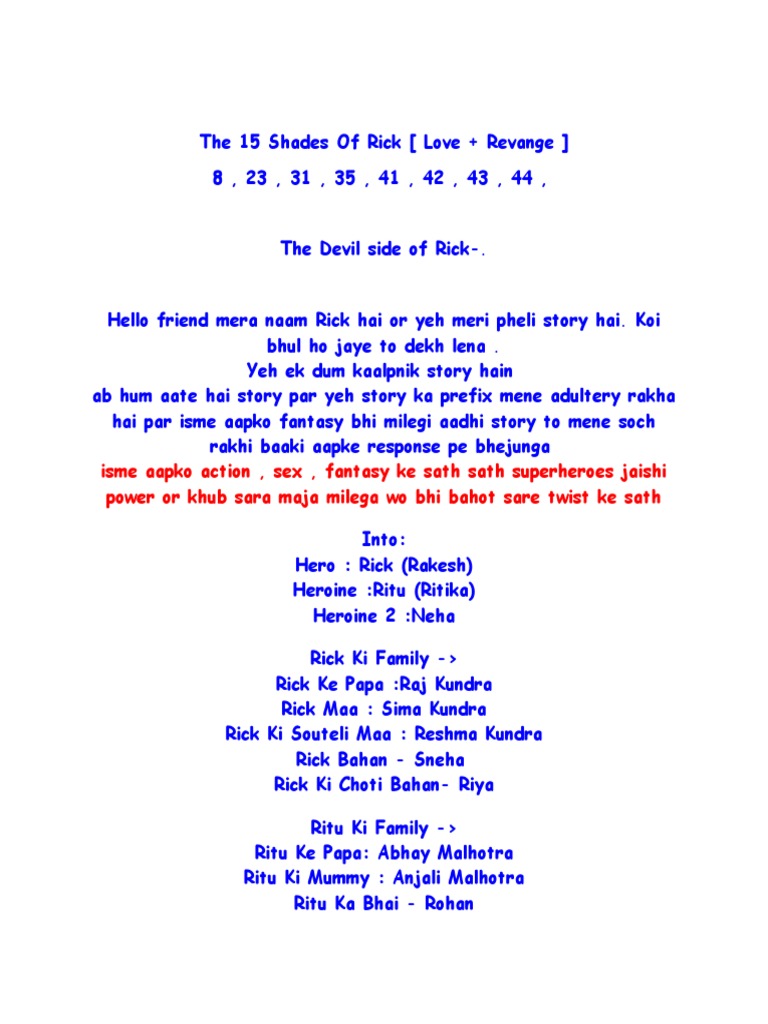 The 15 Shades Of Rick [ Love + Revange ]

8 , 23 , 31 , 35 , 41 , 42 , 43 , 44 ,

The Devil side of Rick-.

Hello friend mera naam Rick hai or yeh meri pheli story hai. Koi bhul ho jaye to dekh lena .
Yeh ek dum kaalpnik story hain
ab hum aate hai story par yeh story ka prefix mene adultery rakha hai par isme aapko fantasy bhi milegi aadhi story to mene soch rakhi baaki aapke response pe bhejunga
isme aapko action , sex , fantasy ke sath sath superheroes jaishi power or khub sara maja milega wo bhi bahot sare twist ke sath

Into:
Hero : Rick (Rakesh)
Heroine :Ritu (Ritika)
Heroine 2 :Neha

Rick Ki Family ->
Rick Ke Papa :Raj Kundra
Rick Maa : Sima Kundra
Rick Ki Souteli Maa : Reshma Kundra
Rick Bahan - Sneha
Rick Ki Choti Bahan- Riya

Ritu Ki Family ->
Ritu Ke Papa: Abhay Malhotra
Ritu Ki Mummy : Anjali Malhotra
Ritu Ka Bhai - Rohan